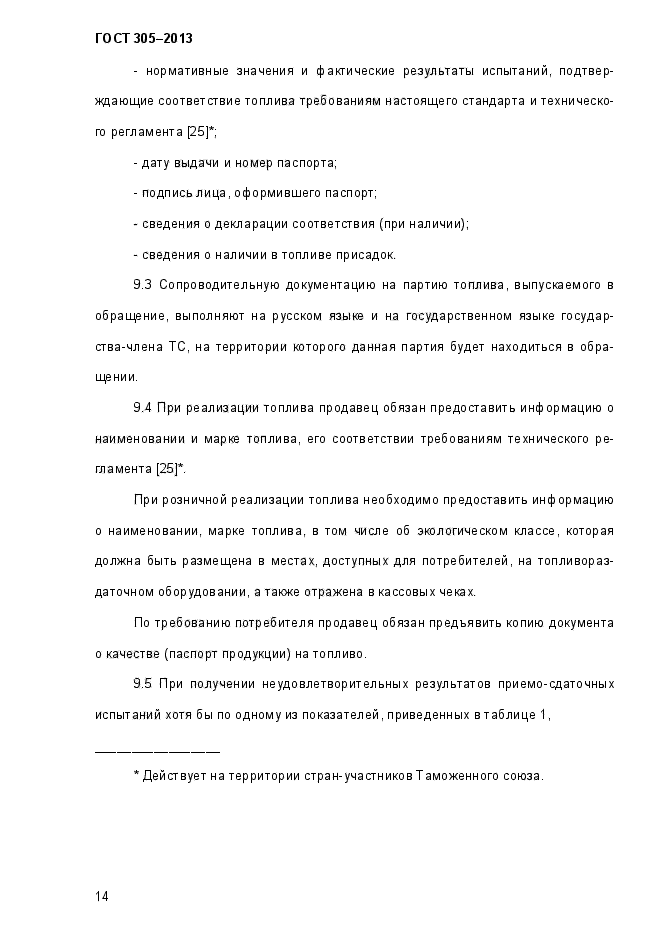 ГОСТ 305–2013

- нормативные значения и фактические результаты испытаний, подтверждающие соответствие топлива требованиям настоящего стандарта и технического регламента [25]*;

- дату выдачи и номер паспорта;

- подпись лица, оформившего паспорт;

- сведения о декларации соответствия (при наличии);

- сведения о наличии в топливе присадок.

9.3 Сопроводительную документацию на партию топлива, выпускаемого в обращение, выполняют на русском языке и на государственном языке государства-члена ТС, на территории которого данная партия будет находиться в обращении.

9.4 При реализации топлива продавец обязан предоставить информацию о наименовании и марке топлива, его соответствии требованиям технического регламента [25]*.

При розничной реализации топлива необходимо предоставить информацию о наименовании, марке топлива, в том числе об экологическом классе, которая должна быть размещена в местах, доступных для потребителей, на топливораздаточном оборудовании, а также отражена в кассовых чеках.

По требованию потребителя продавец обязан предъявить копию документа о качестве (паспорт продукции) на топливо.

9.5 При получении неудовлетворительных результатов приемо-сдаточных испытаний хотя бы по одному из показателей, приведенных в таблице 1,

* Действует на территории стран-участников Таможенного союза.

14